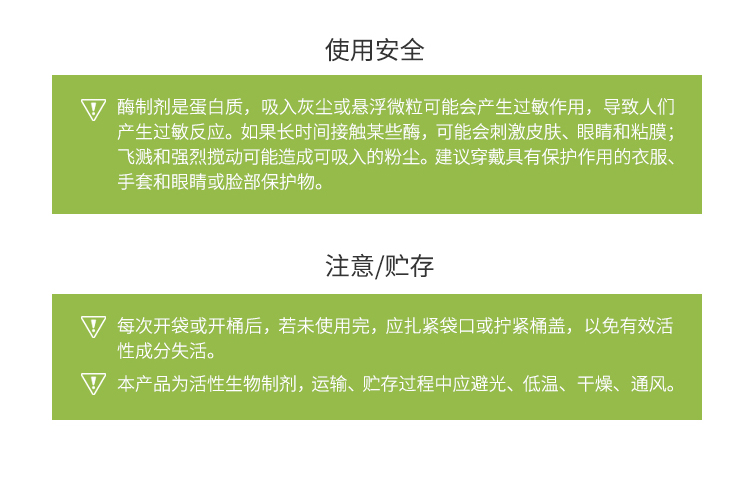 使用安全

酶制剂是蛋白质，吸入灰尘或悬浮微粒可能会产生过敏作用，导致人们产生过敏反应。如果长时间接触某些酶，可能会刺激皮肤、眼睛和粘膜；飞溅和强烈搅动可能造成可吸入的粉尘。建议穿戴具有保护作用的衣服、手套和眼睛或脸部保护物。

注意/贮存

每次开袋或开桶后，若未使用完，应扎紧袋口或拧紧桶盖，以免有效活性成分失活。

本产品为活性生物制剂，运输、贮存过程中应避光、低温、干燥、通风。